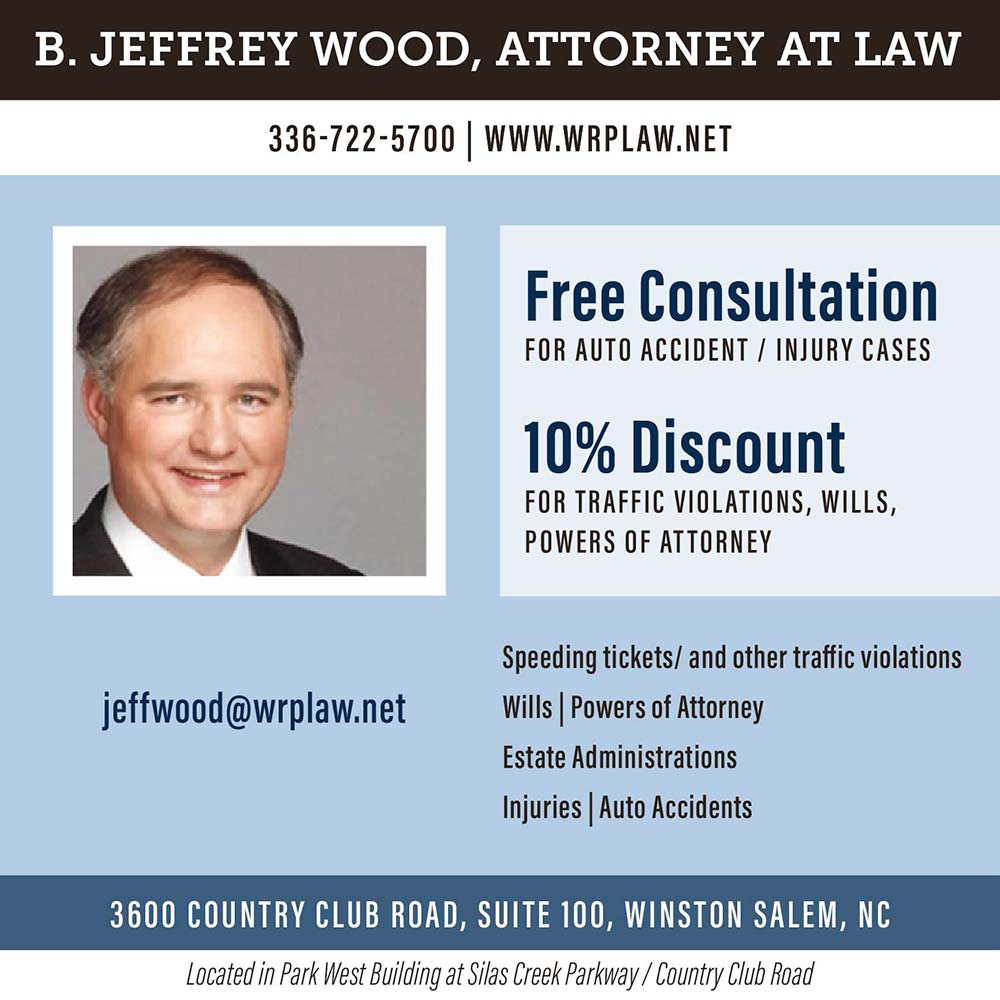 B. JEFFREY WOOD, ATTORNEY AT LAW

336-722-5700 | WWW.WRPLAW.NET

Free Consultation
FOR AUTO ACCIDENT / INJURY CASES

10% Discount
FOR TRAFFIC VIOLATIONS, WILLS, POWERS OF ATTORNEY

jeffwood@wrplaw.net

Speeding tickets/ and other traffic violations
Wills | Powers of Attorney
Estate Administrations
Injuries | Auto Accidents

3600 COUNTRY CLUB ROAD, SUITE 100, WINSTON SALEM, NC

Located in Park West Building at Silas Creek Parkway / Country Club Road